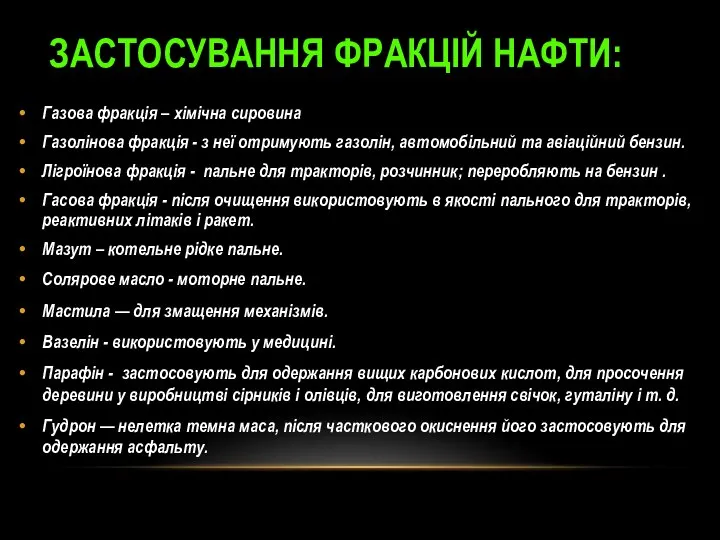 ЗАСТОСУВАННЯ ФРАКЦІЙ НАФТИ:

• Газова фракція – хімічна сировина
• Газолінова фракція - з неї отримують газолін, автомобільний та авіаційний бензин.
• Лігроїнова фракція - пальне для тракторів, розчинник; переробляють на бензин .
• Гасова фракція - після очищення використовують в якості пального для тракторів, реактивних літаків і ракет.
• Мазут – котельне рідке пальне.
• Солярове масло - моторне пальне.
• Мастила — для змащення механізмів.
• Вазелін - використовують у медицині.
• Парафін - застосовують для одержання вищих карбонових кислот, для просочення деревини у виробництві сірників і олівців, для виготовлення свічок, гуталіну і т. д.
• Гудрон — нелетка темна маса, після часткового окиснення його застосовують для одержання асфальту.